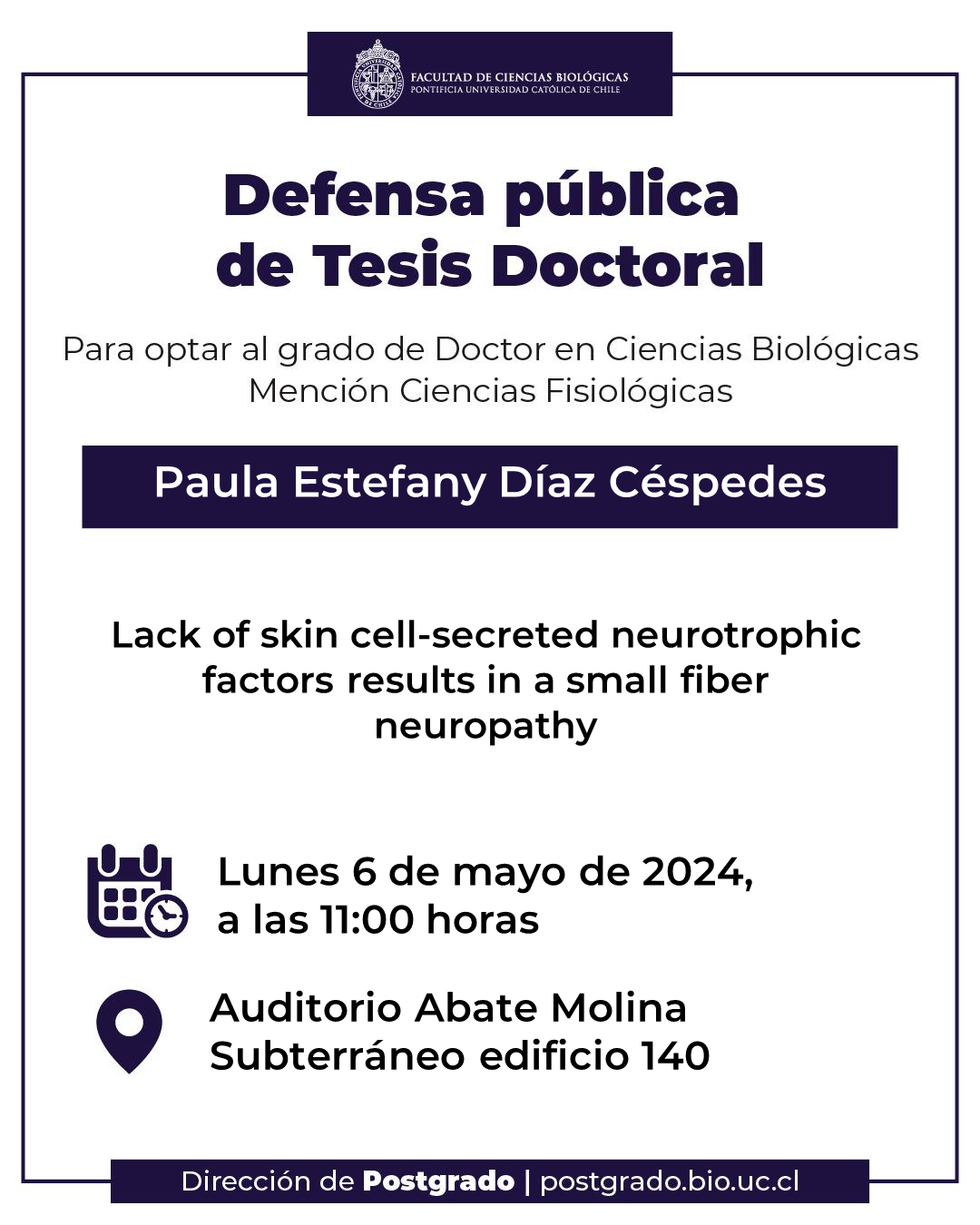 FACULTAD DE CIENCIAS BIOLÓGICAS
PONTIFICIA UNIVERSIDAD CATÓLICA DE CHILE

Defensa pública de Tesis Doctoral

Para optar al grado de Doctor en Ciencias Biológicas
Mención Ciencias Fisiológicas

Paula Estefany Díaz Céspedes

Lack of skin cell-secreted neurotrophic factors results in a small fiber neuropathy

Lunes 6 de mayo de 2024,
a las 11:00 horas

Auditorio Abate Molina
Subterráneo edificio 140

Dirección de Postgrado | postgrado.bio.uc.cl